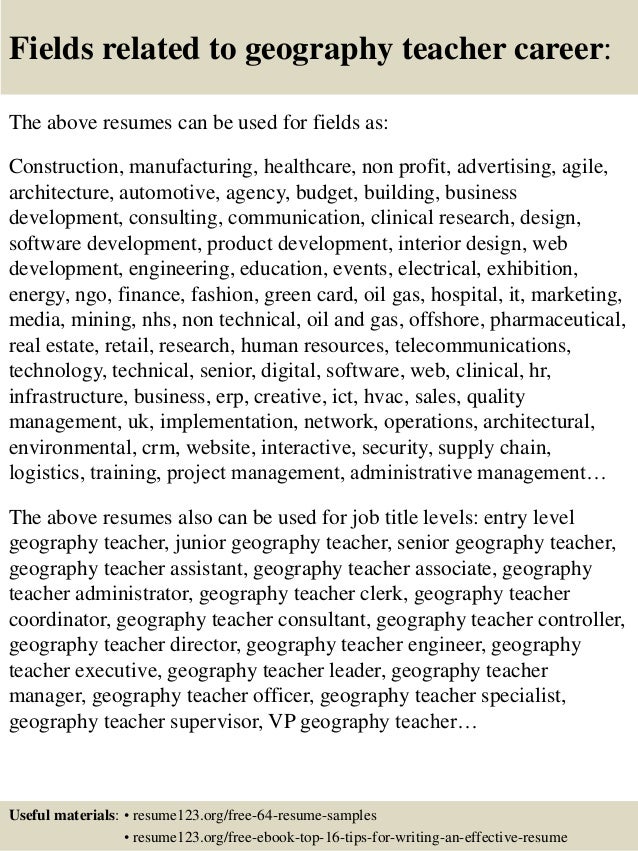 Fields related to geography teacher career:

The above resumes can be used for fields as:

Construction, manufacturing, healthcare, non profit, advertising, agile, architecture, automotive, agency, budget, building, business development, consulting, communication, clinical research, design, software development, product development, interior design, web development, engineering, education, events, electrical, exhibition, energy, ngo, finance, fashion, green card, oil gas, hospital, it, marketing, media, mining, nhs, non technical, oil and gas, offshore, pharmaceutical, real estate, retail, research, human resources, telecommunications, technology, technical, senior, digital, software, web, clinical, hr, infrastructure, business, erp, creative, ict, hvac, sales, quality management, uk, implementation, network, operations, architectural, environmental, crm, website, interactive, security, supply chain, logistics, training, project management, administrative management…

The above resumes also can be used for job title levels: entry level geography teacher, junior geography teacher, senior geography teacher, geography teacher assistant, geography teacher associate, geography teacher administrator, geography teacher clerk, geography teacher coordinator, geography teacher consultant, geography teacher controller, geography teacher director, geography teacher engineer, geography teacher executive, geography teacher leader, geography teacher manager, geography teacher officer, geography teacher specialist, geography teacher supervisor, VP geography teacher…

Useful materials: • resume123.org/free-64-resume-samples
• resume123.org/free-ebook-top-16-tips-for-writing-an-effective-resume